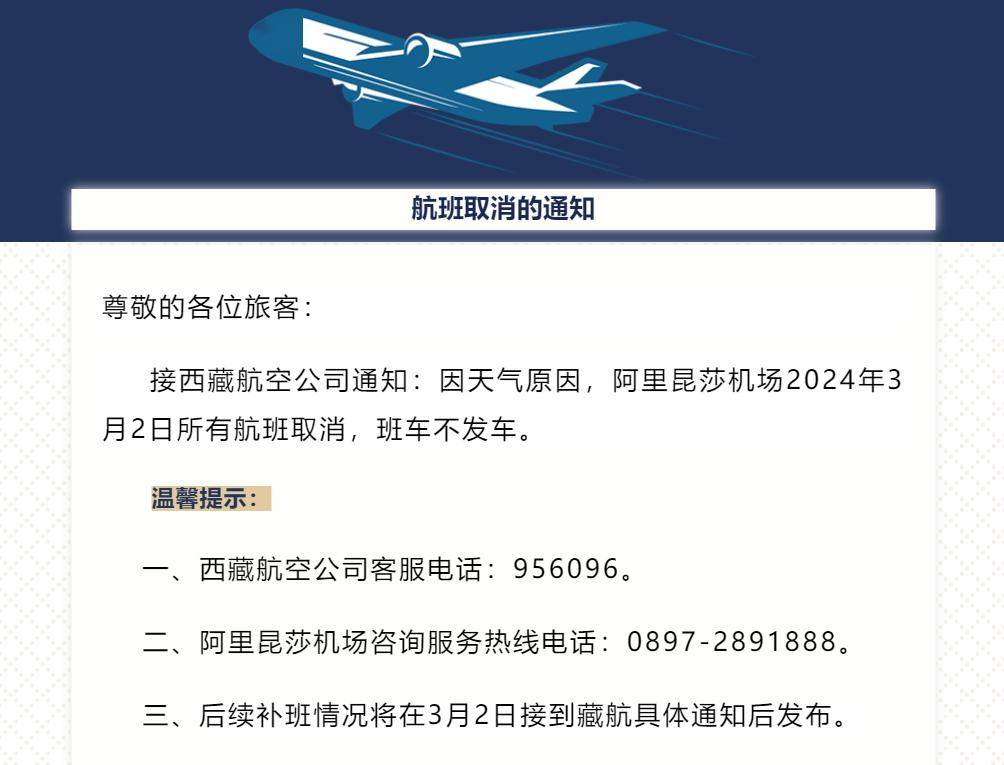 航班取消的通知

尊敬的各位旅客：

接西藏航空公司通知：因天气原因，阿里昆莎机场2024年3月2日所有航班取消，班车不发车。

温馨提示：

一、西藏航空公司客服电话：956096。

二、阿里昆莎机场咨询服务热线电话：0897-2891888。

三、后续补班情况将在3月2日接到藏航具体通知后发布。